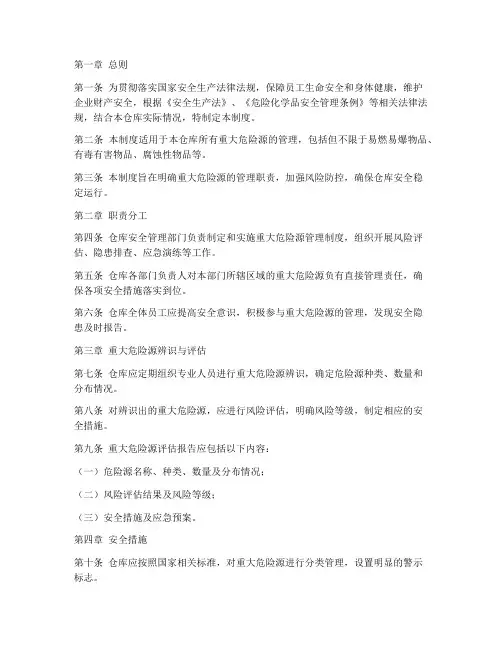 第一章 总则

第一条 为贯彻落实国家安全生产法律法规，保障员工生命安全和身体健康，维护企业财产安全，根据《安全生产法》、《危险化学品安全管理条例》等相关法律法规，结合本仓库实际情况，特制定本制度。

第二条 本制度适用于本仓库所有重大危险源的管理，包括但不限于易燃易爆物品、有毒有害物品、腐蚀性物品等。

第三条 本制度旨在明确重大危险源的管理职责，加强风险防控，确保仓库安全稳定运行。

第二章 职责分工

第四条 仓库安全管理部门负责制定和实施重大危险源管理制度，组织开展风险评估、隐患排查、应急演练等工作。

第五条 仓库各部门负责人对本部门所辖区域的重大危险源负有直接管理责任，确保各项安全措施落实到位。

第六条 仓库全体员工应提高安全意识，积极参与重大危险源的管理，发现安全隐患及时报告。

第三章 重大危险源辨识与评估

第七条 仓库应定期组织专业人员进行重大危险源辨识，确定危险源种类、数量和分布情况。

第八条 对辨识出的重大危险源，应进行风险评估，明确风险等级，制定相应的安全措施。

第九条 重大危险源评估报告应包括以下内容：

（一）危险源名称、种类、数量及分布情况；

（二）风险评估结果及风险等级；

（三）安全措施及应急预案。

第四章 安全措施

第十条 仓库应按照国家相关标准，对重大危险源进行分类管理，设置明显的警示标志。